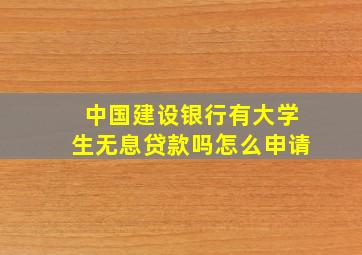 中国建设银行有大学生无息贷款吗怎么申请